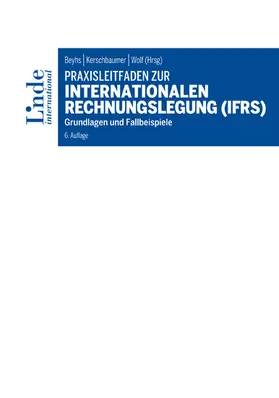 Linde
international

Beyhs | Kerschbaumer | Wolf (Hrsg)

PRAXISLEITFADEN ZUR
INTERNATIONALEN RECHNUNGSLEGUNG (IFRS)

Grundlagen und Fallbeispiele

6. Auflage